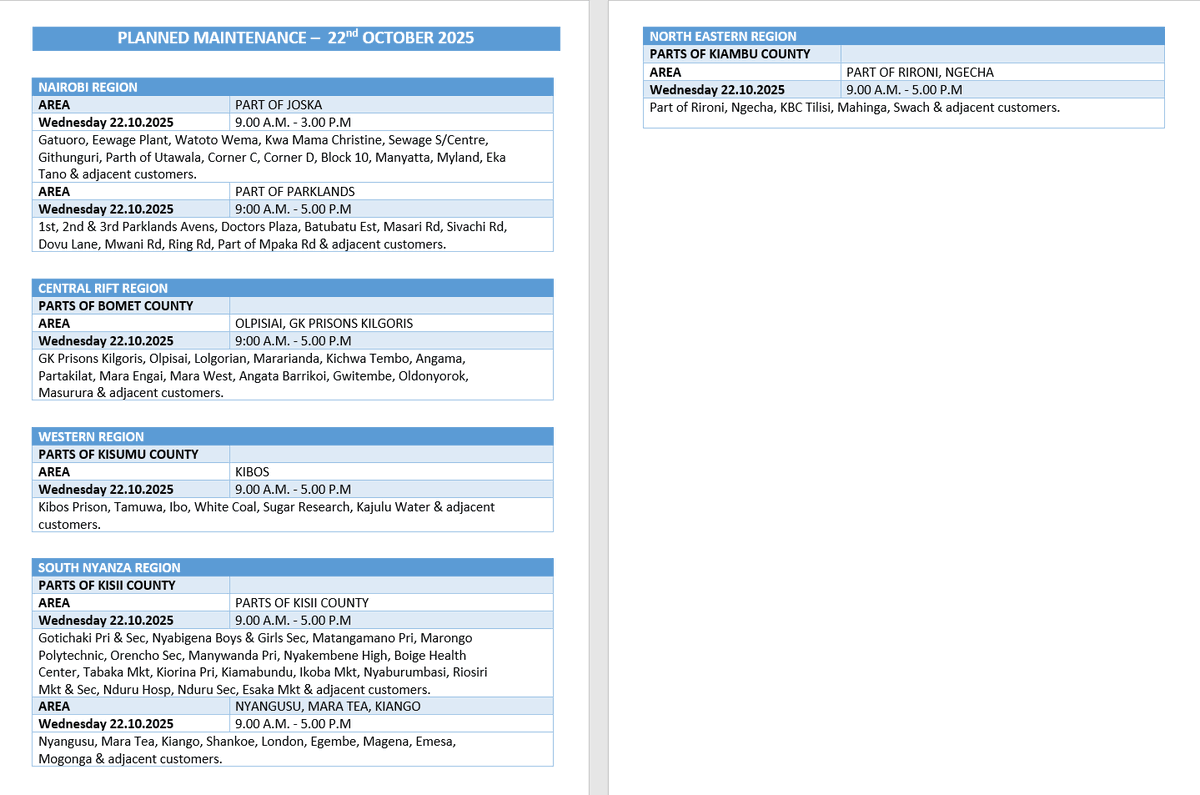 PLANNED MAINTENANCE – 22$^{nd}$ OCTOBER 2025

| NAIROBI REGION | |
|---|---|
| AREA | PART OF JOSKA |
| Wednesday 22.10.2025 | 9.00 A.M. - 3.00 P.M |
| Gatuoro, Eewage Plant, Watoto Wema, Kwa Mama Christine, Sewage S/Centre, Githunguri, Parth of Utawala, Corner C, Corner D, Block 10, Manyatta, Myland, Eka Tano & adjacent customers. | |
| AREA | PART OF PARKLANDS |
| Wednesday 22.10.2025 | 9:00 A.M. - 5.00 P.M |
| 1st, 2nd & 3rd Parklands Avens, Doctors Plaza, Batubatu Est, Masari Rd, Sivachi Rd, Dovu Lane, Mwani Rd, Ring Rd, Part of Mpaka Rd & adjacent customers. | |

| CENTRAL RIFT REGION | |
|---|---|
| PARTS OF BOMET COUNTY | |
| AREA | OLPISIAI, GK PRISONS KILGORIS |
| Wednesday 22.10.2025 | 9:00 A.M. - 5.00 P.M |
| GK Prisons Kilgoris, Olpisai, Lolgorian, Mararianda, Kichwa Tembo, Angama, Partakilat, Mara Engai, Mara West, Angata Barrikoi, Gwitembe, Oldonyorok, Masurura & adjacent customers. | |

| WESTERN REGION | |
|---|---|
| PARTS OF KISUMU COUNTY | |
| AREA | KIBOS |
| Wednesday 22.10.2025 | 9.00 A.M. - 5.00 P.M |
| Kibos Prison, Tamuwa, Ibo, White Coal, Sugar Research, Kajulu Water & adjacent customers. | |

| SOUTH NYANZA REGION | |
|---|---|
| PARTS OF KISII COUNTY | |
| AREA | PARTS OF KISII COUNTY |
| Wednesday 22.10.2025 | 9.00 A.M. - 5.00 P.M |
| Gotichaki Pri & Sec, Nyabigena Boys & Girls Sec, Matangamano Pri, Marongo Polytechnic, Orencho Sec, Manywanda Pri, Nyakembene High, Boige Health Center, Tabaka Mkt, Kiorina Pri, Kiamabundu, Ikoba Mkt, Nyaburumbasi, Riosiri Mkt & Sec, Nduru Hosp, Nduru Sec, Esaka Mkt & adjacent customers. | |
| AREA | NYANGUSU, MARA TEA, KIANGO |
| Wednesday 22.10.2025 | 9.00 A.M. - 5.00 P.M |
| Nyangusu, Mara Tea, Kiango, Shankoe, London, Egembe, Magena, Emesa, Mogonga & adjacent customers. | |

| NORTH EASTERN REGION | |
|---|---|
| PARTS OF KIAMBU COUNTY | |
| AREA | PART OF RIRONI, NGECHA |
| Wednesday 22.10.2025 | 9.00 A.M. - 5.00 P.M |
| Part of Rironi, Ngecha, KBC Tilisi, Mahinga, Swach & adjacent customers. | |